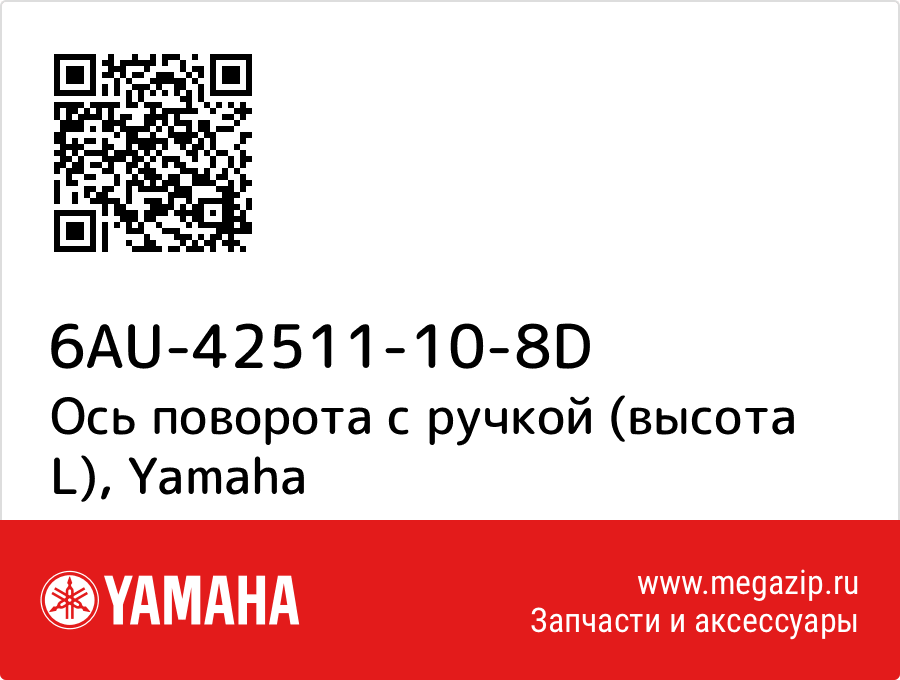 6AU-42511-10-8D
Ось поворота с ручкой (высота L), Yamaha

YAMAHA

www.megazip.ru
Запчасти и аксессуары